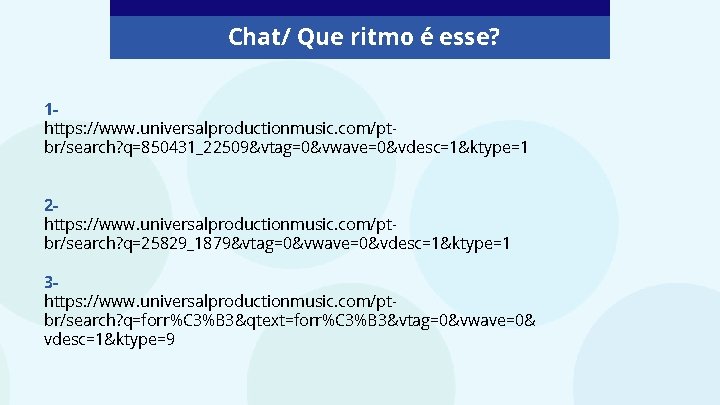 Chat/ Que ritmo é esse?

1-
https://www.universalproductionmusic.com/pt-br/search?q=850431_22509&vtag=0&vwave=0&vdesc=1&ktype=1

2-
https://www.universalproductionmusic.com/pt-br/search?q=25829_1879&vtag=0&vwave=0&vdesc=1&ktype=1

3-
https://www.universalproductionmusic.com/pt-br/search?q=forr%C3%B3&qtext=forr%C3%B3&vtag=0&vwave=0&vdesc=1&ktype=9